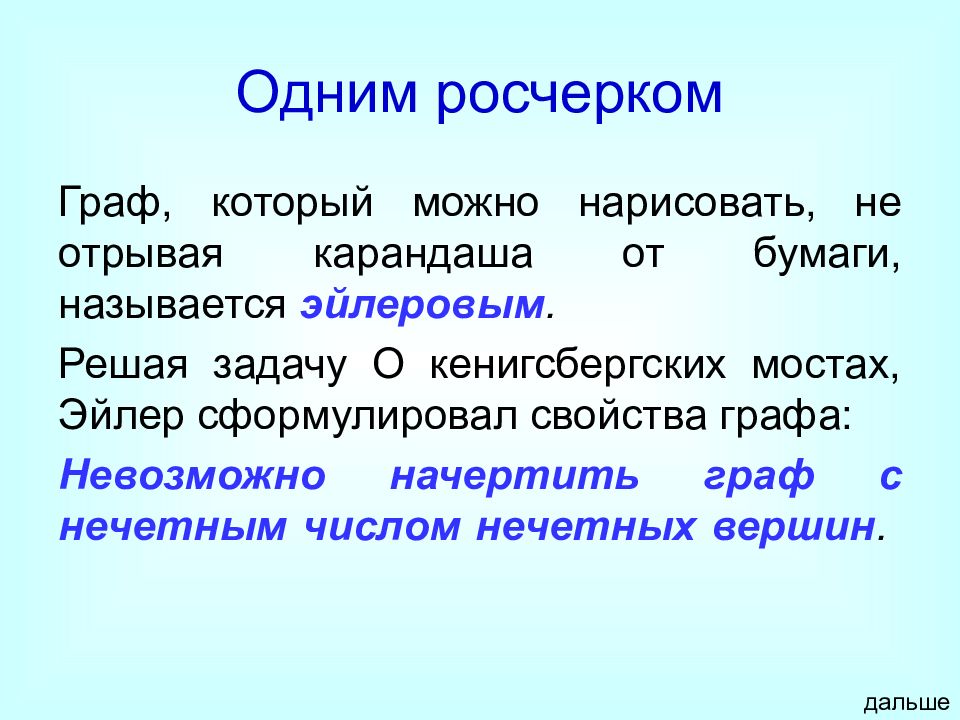 Одним росчерком

Граф, который можно нарисовать, не отрывая карандаша от бумаги, называется эйлеровым.

Решая задачу О кенигсбергских мостах, Эйлер сформулировал свойства графа:

Невозможно начертить граф с нечетным числом нечетных вершин.

дальше